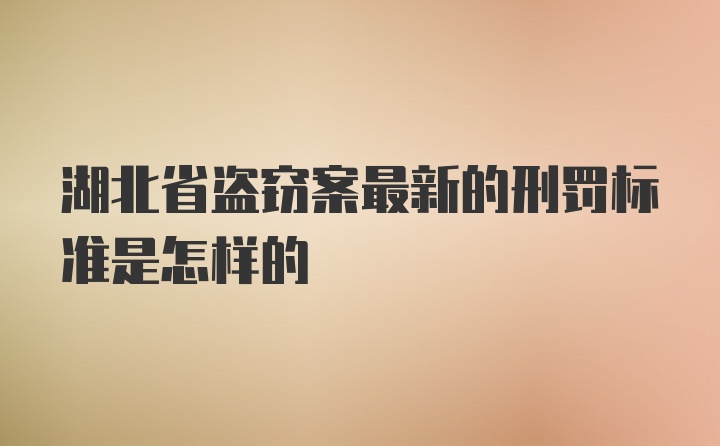 湖北省盗窃案最新的刑罚标准是怎样的